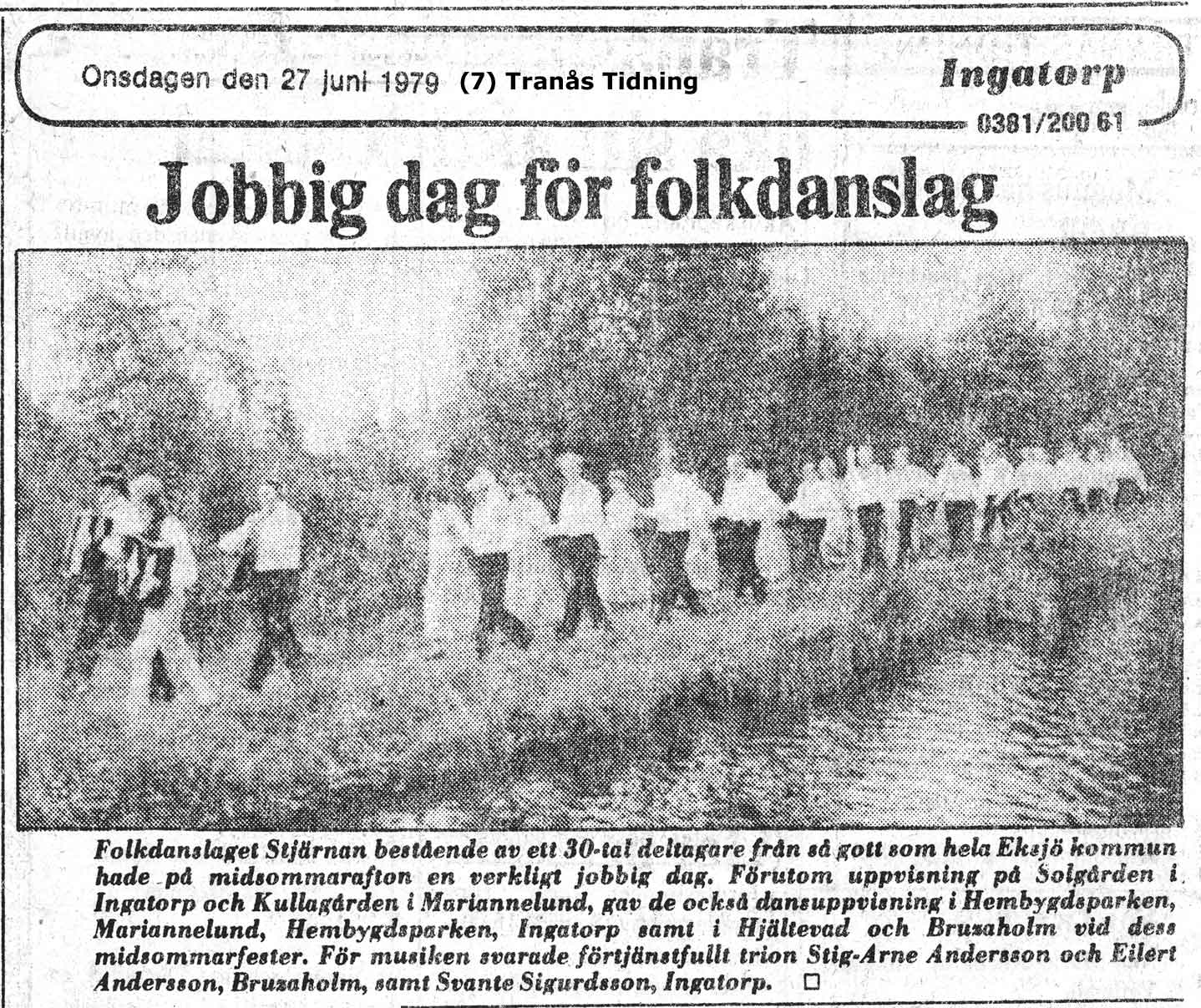 Onsdagen den 27 juni 1979 (7) Tranås Tidning

Ingatorp

0381/200 61

Jobbig dag för folkdanslag

Folkdanslaget Stjärnan bestående av ett 30-tal deltagare från så gott som hela Eksjö kommun hade på midsommarafton en verkligt jobbig dag. Förutom uppvisning på Solgården i Ingatorp och Kullagården i Mariannelund, gav de också dansuppvisning i Hembygdsparken, Mariannelund, Hembygdsparken, Ingatorp samt i Hjältevad och Bruzaholm vid dess midsommarfester. För musiken svarade förtjänstfullt trion Stig-Arne Andersson och Eilert Andersson, Bruzaholm, samt Svante Sigurdsson, Ingatorp. □